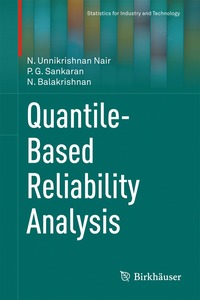 Statistics for Industry and Technology

N. Unnikrishnan Nair
P. G. Sankaran
N. Balakrishnan

Quantile-Based Reliability Analysis

Birkhäuser